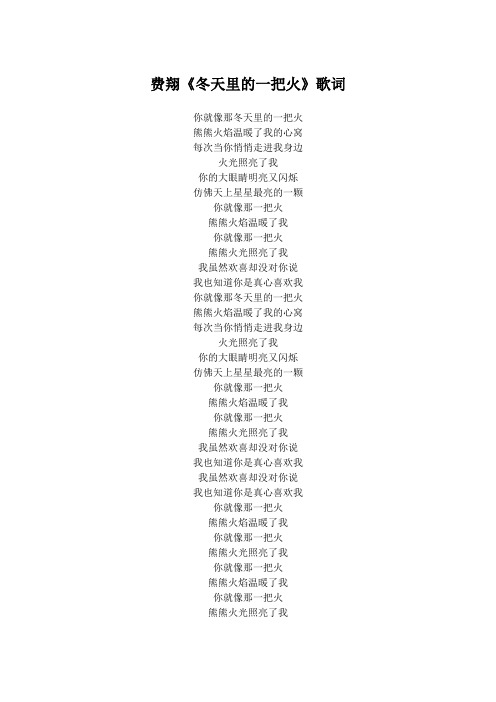 费翔《冬天里的一把火》歌词

你就像那冬天里的一把火
熊熊火焰温暖了我的心窝
每次当你悄悄走进我身边
火光照亮了我
你的大眼睛明亮又闪烁
仿佛天上星星最亮的一颗
你就像那一把火
熊熊火焰温暖了我
你就像那一把火
熊熊火光照亮了我
我虽然欢喜却没对你说
我也知道你是真心喜欢我
你就像那冬天里的一把火
熊熊火焰温暖了我的心窝
每次当你悄悄走进我身边
火光照亮了我
你的大眼睛明亮又闪烁
仿佛天上星星最亮的一颗
你就像那一把火
熊熊火焰温暖了我
你就像那一把火
熊熊火光照亮了我
我虽然欢喜却没对你说
我也知道你是真心喜欢我
我虽然欢喜却没对你说
我也知道你是真心喜欢我
你就像那一把火
熊熊火焰温暖了我
你就像那一把火
熊熊火光照亮了我
你就像那一把火
熊熊火焰温暖了我
你就像那一把火
熊熊火光照亮了我